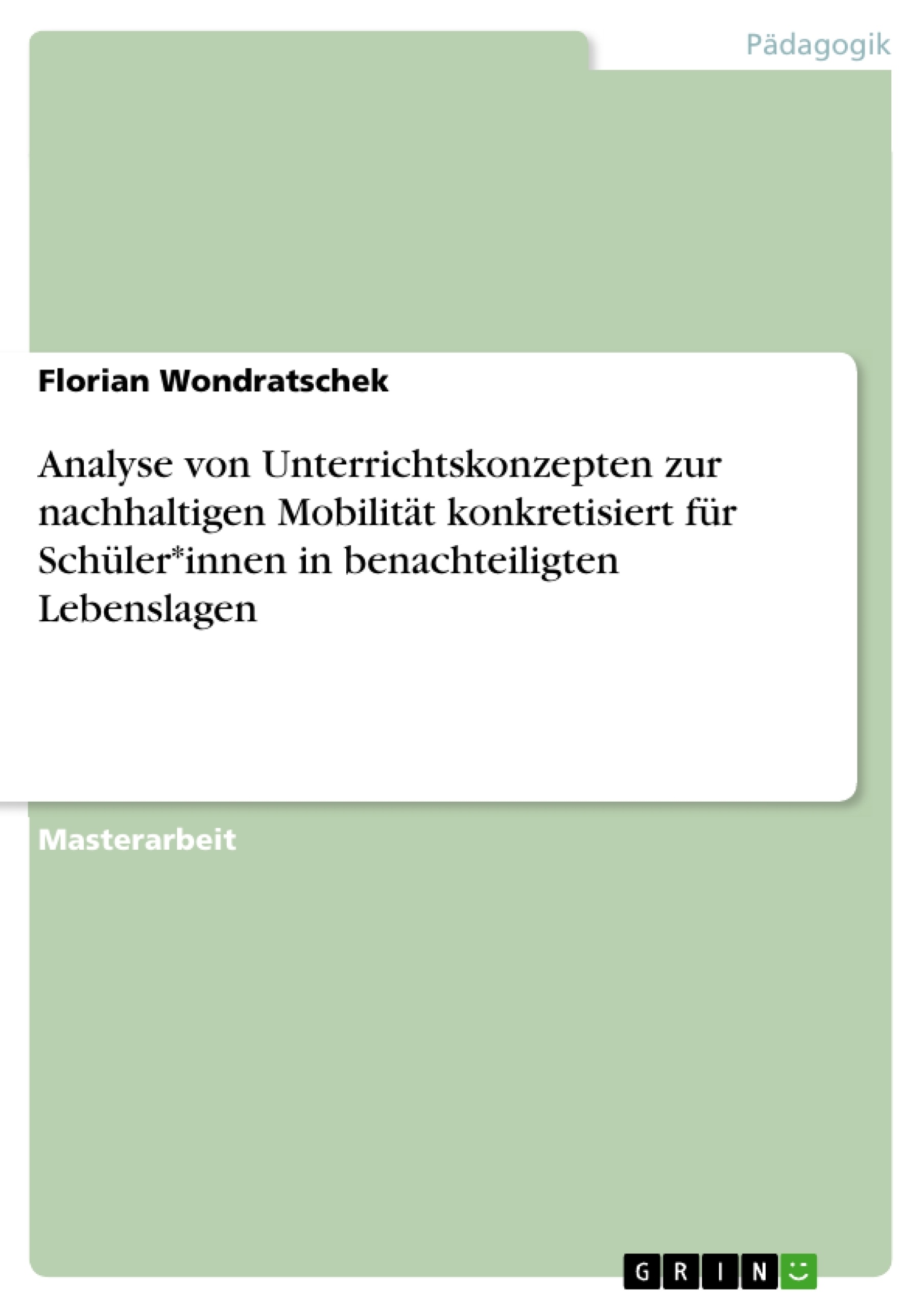 Pädagogik

Florian Wondratschek

Analyse von Unterrichtskonzepten zur nachhaltigen Mobilität konkretisiert für Schüler*innen in benachteiligten Lebenslagen

Masterarbeit

GRIN